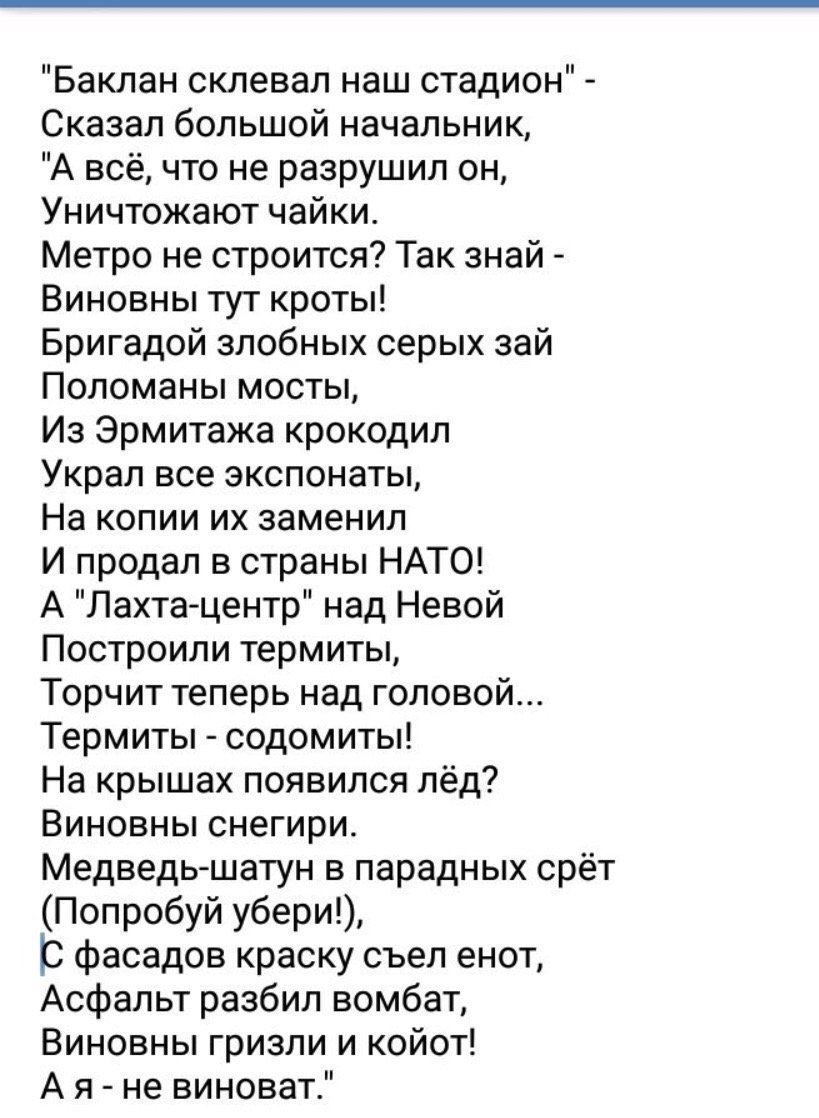 "Баклан склевал наш стадион" -
Сказал большой начальник,
"А всё, что не разрушил он,
Уничтожают чайки.
Метро не строится? Так знай -
Виновны тут кроты!
Бригадой злобных серых зай
Поломаны мосты,
Из Эрмитажа крокодил
Украл все экспонаты,
На копии их заменил
И продал в страны НАТО!
А "Лахта-центр" над Невой
Построили термиты,
Торчит теперь над головой...
Термиты - содомиты!
На крышах появился лёд?
Виновны снегири.
Медведь-шатун в парадных срёт
(Попробуй убери!),
С фасадов краску съел енот,
Асфальт разбил вомбат,
Виновны гризли и койот!
А я - не виноват."